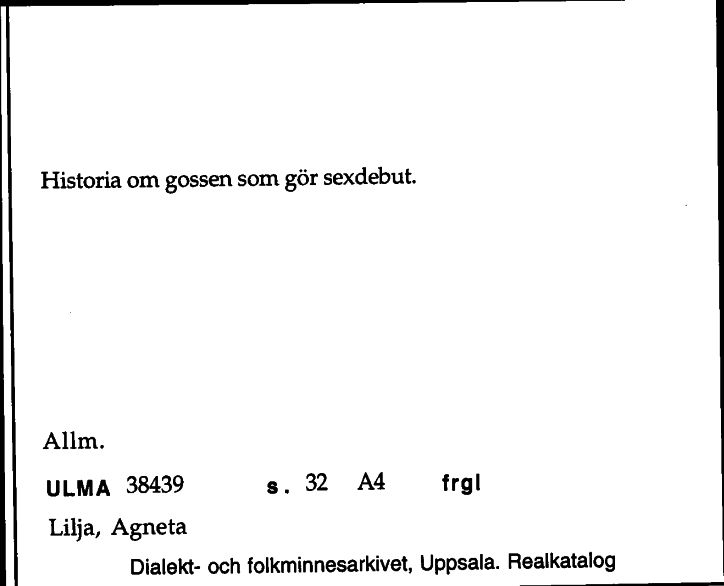 Historia om gossen som gör sexdebut.

Allm.

ULMA 38439 s. 32 A4 frgl

Lilja, Agneta

Dialekt- och folkminnesarkivet, Uppsala. Realkatalog